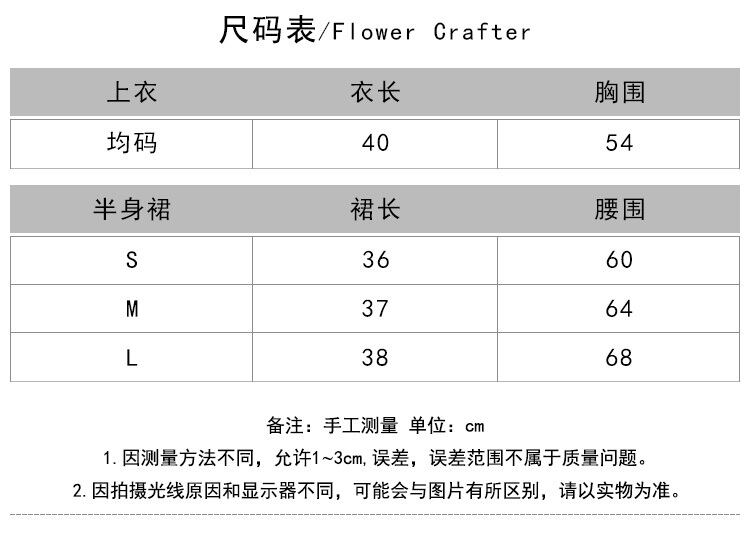 尺码表/Flower Crafter

| 上衣 | 衣长 | 胸围 |
|---|---|---|
| 均码 | 40 | 54 |

| 半身裙 | 裙长 | 腰围 |
|---|---|---|
| S | 36 | 60 |
| M | 37 | 64 |
| L | 38 | 68 |

备注：手工测量 单位：cm

1. 因测量方法不同，允许1~3cm,误差，误差范围不属于质量问题。

2. 因拍摄光线原因和显示器不同，可能会与图片有所区别，请以实物为准。